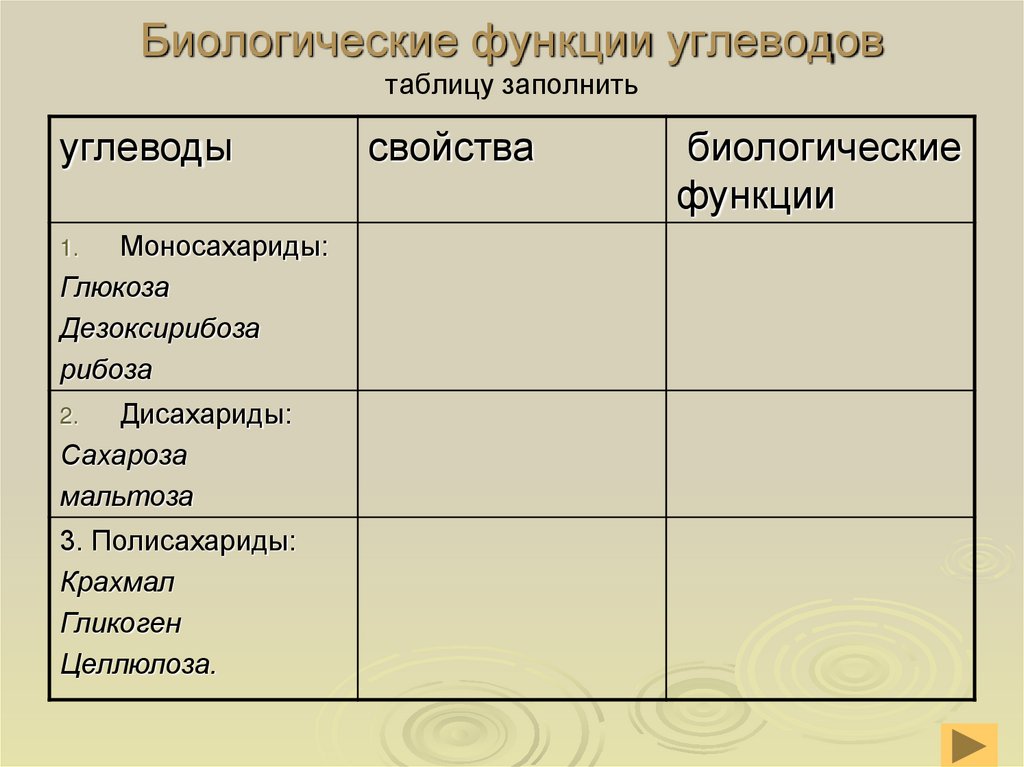 Биологические функции углеводов

таблицу заполнить

| углеводы | свойства | биологические функции |
|---|---|---|
| 1. Моносахариды: Глюкоза Дезоксирибоза рибоза | | |
| 2. Дисахариды: Сахароза мальтоза | | |
| 3. Полисахариды: Крахмал Гликоген Целлюлоза. | | |